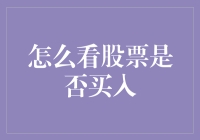 怎么看股票是否买入